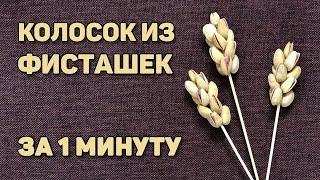 КОЛОСОК ИЗ ФИСТАШЕК

ЗА 1 МИНУТУ